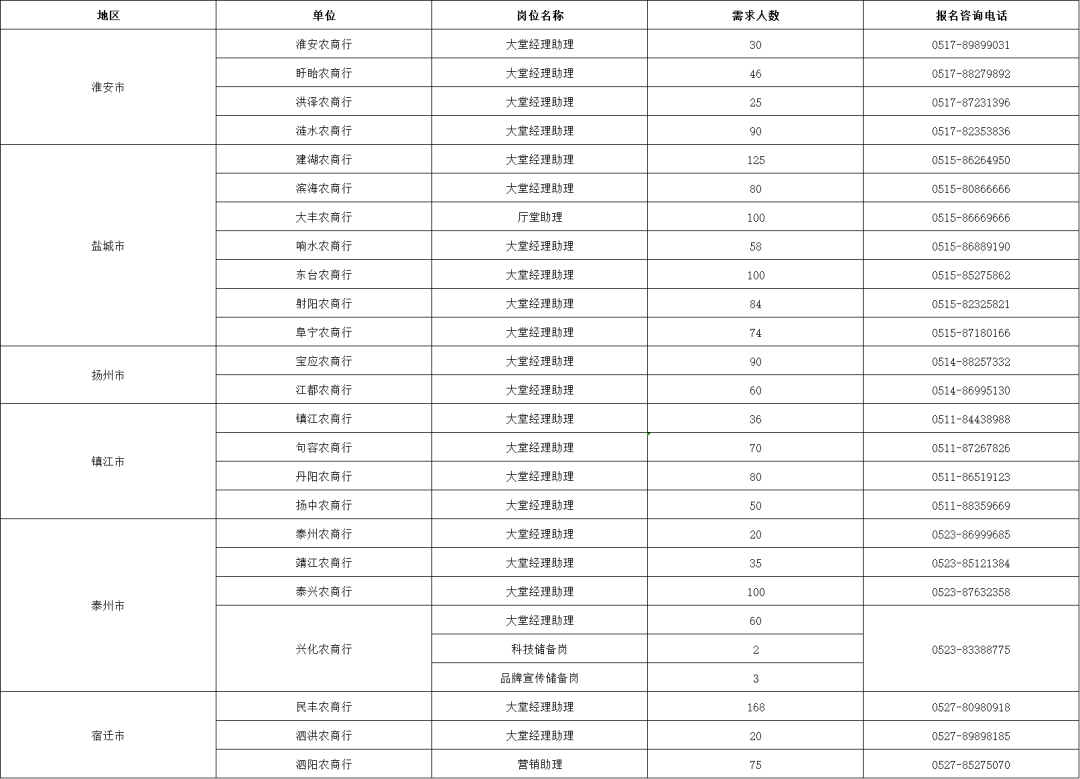 | 地区 | 单位 | 岗位名称 | 需求人数 | 报名咨询电话 |
|---|---|---|---|---|
| 淮安市 | 淮安农商行 | 大堂经理助理 | 30 | 0517-89899031 |
| | 盱眙农商行 | 大堂经理助理 | 46 | 0517-88279892 |
| | 洪泽农商行 | 大堂经理助理 | 25 | 0517-87231396 |
| | 涟水农商行 | 大堂经理助理 | 90 | 0517-82353836 |
| 盐城市 | 建湖农商行 | 大堂经理助理 | 125 | 0515-86264950 |
| | 滨海农商行 | 大堂经理助理 | 80 | 0515-80866666 |
| | 大丰农商行 | 厅堂助理 | 100 | 0515-86669666 |
| | 响水农商行 | 大堂经理助理 | 58 | 0515-86889190 |
| | 东台农商行 | 大堂经理助理 | 100 | 0515-85275862 |
| | 射阳农商行 | 大堂经理助理 | 84 | 0515-82325821 |
| | 阜宁农商行 | 大堂经理助理 | 74 | 0515-87180166 |
| 扬州市 | 宝应农商行 | 大堂经理助理 | 90 | 0514-88257332 |
| | 江都农商行 | 大堂经理助理 | 60 | 0514-86995130 |
| 镇江市 | 镇江农商行 | 大堂经理助理 | 36 | 0511-84438988 |
| | 句容农商行 | 大堂经理助理 | 70 | 0511-87267826 |
| | 丹阳农商行 | 大堂经理助理 | 80 | 0511-86519123 |
| | 扬中农商行 | 大堂经理助理 | 50 | 0511-88359669 |
| 泰州市 | 泰州农商行 | 大堂经理助理 | 20 | 0523-86999685 |
| | 靖江农商行 | 大堂经理助理 | 35 | 0523-85121384 |
| | 泰兴农商行 | 大堂经理助理 | 100 | 0523-87632358 |
| | 兴化农商行 | 大堂经理助理 | 60 | 0523-83388775 |
| | | 科技储备岗 | 2 | |
| | | 品牌宣传储备岗 | 3 | |
| 宿迁市 | 民丰农商行 | 大堂经理助理 | 168 | 0527-80980918 |
| | 泗洪农商行 | 大堂经理助理 | 20 | 0527-89898185 |
| | 泗阳农商行 | 营销助理 | 75 | 0527-85275070 |